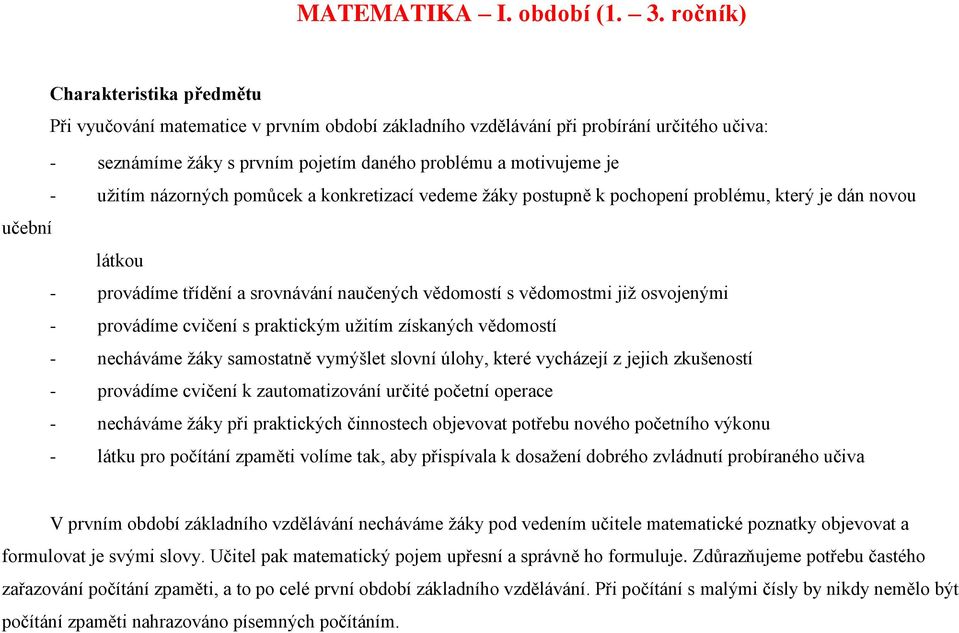 MATEMATIKA – I. období (1. – 3. ročník)

Charakteristika předmětu

Při vyučování matematice v prvním období základního vzdělávání při probírání určitého učiva:

- seznámíme žáky s prvním pojetím daného problému a motivujeme je
- užitím názorných pomůcek a konkretizací vedeme žáky postupně k pochopení problému, který je dán novou učební látkou
- provádíme třídění a srovnávání naučených vědomostí s vědomostmi již osvojenými
- provádíme cvičení s praktickým užitím získaných vědomostí
- necháváme žáky samostatně vymýšlet slovní úlohy, které vycházejí z jejich zkušeností
- provádíme cvičení k zautomatizování určité početní operace
- necháváme žáky při praktických činnostech objevovat potřebu nového početního výkonu
- látku pro počítání zpaměti volíme tak, aby přispívala k dosažení dobrého zvládnutí probíraného učiva

V prvním období základního vzdělávání necháváme žáky pod vedením učitele matematické poznatky objevovat a formulovat je svými slovy. Učitel pak matematický pojem upřesní a správně ho formuluje. Zdůrazňujeme potřebu častého zařazování počítání zpaměti, a to po celé první období základního vzdělávání. Při počítání s malými čísly by nikdy nemělo být počítání zpaměti nahrazováno písemných počítáním.